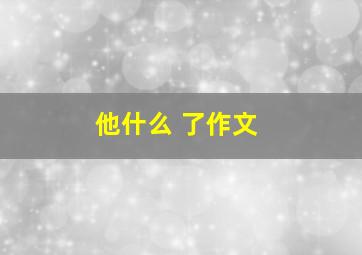 他什么 了作文